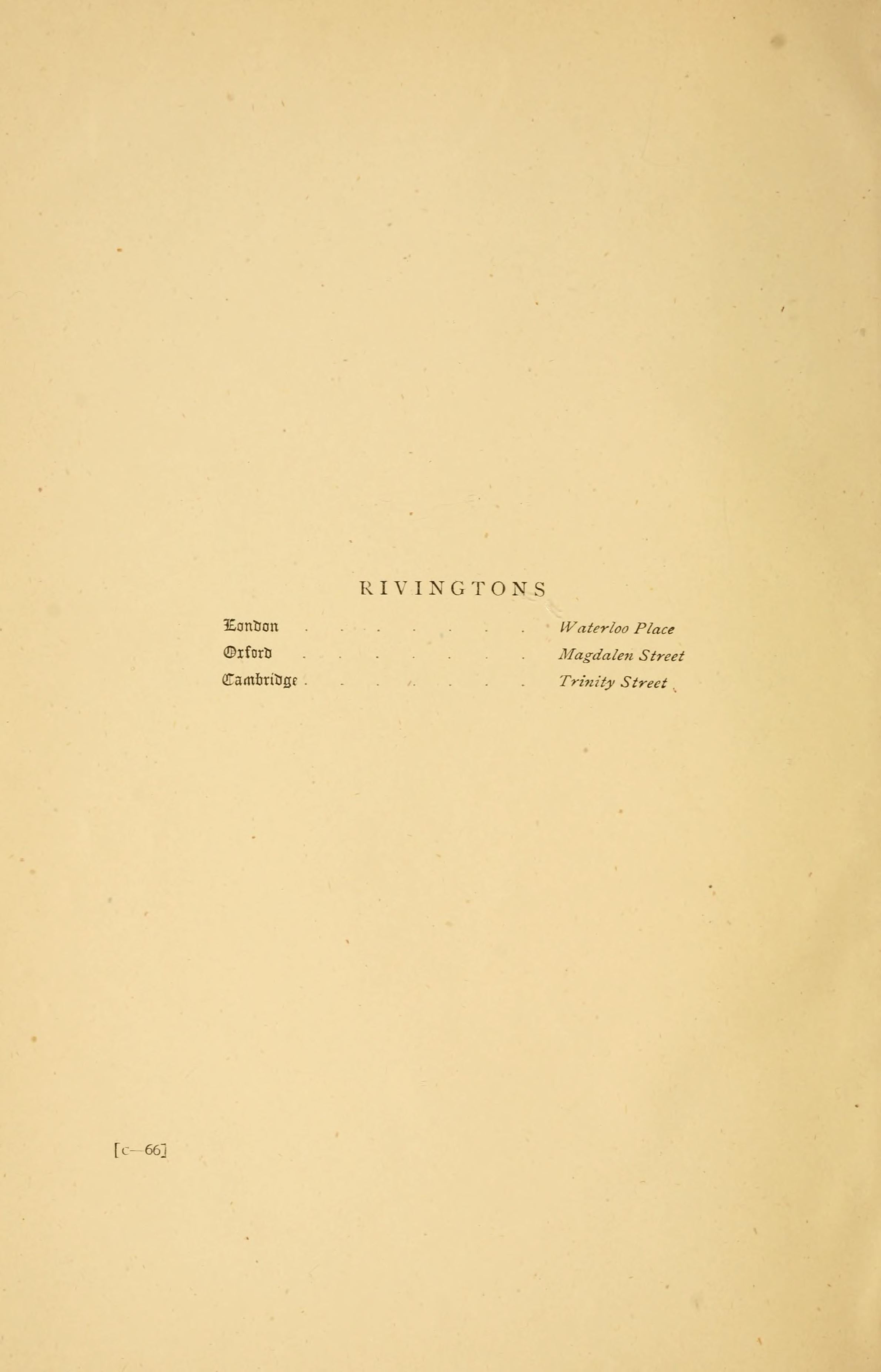 RIVINGTONS

London Waterloo Place
Oxford Magdalen Street
Cambridge Trinity Street

[c—66]